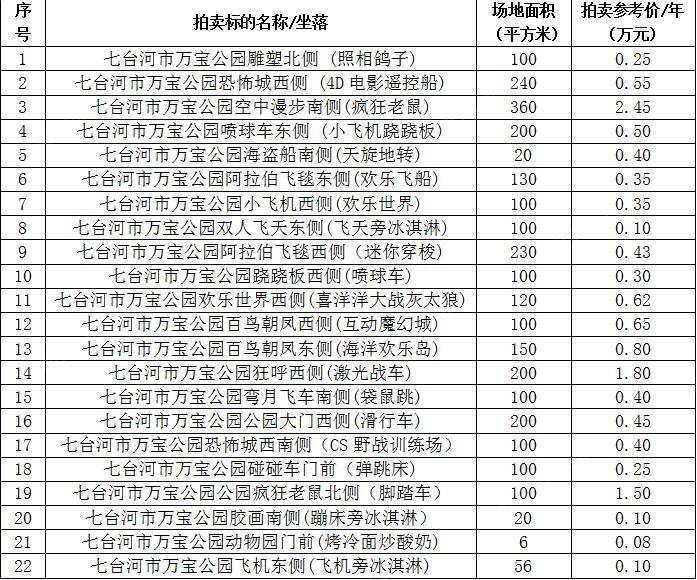 | 序号 | 拍卖标的名称/坐落 | 场地面积（平方米） | 拍卖参考价/年（万元） |
|---|---|---|---|
| 1 | 七台河市万宝公园雕塑北侧（照相鸽子） | 100 | 0.25 |
| 2 | 七台河市万宝公园恐怖城西侧（4D 电影遥控船） | 240 | 0.55 |
| 3 | 七台河市万宝公园空中漫步南侧(疯狂老鼠) | 360 | 2.45 |
| 4 | 七台河市万宝公园喷球车东侧（小飞机跷跷板） | 200 | 0.50 |
| 5 | 七台河市万宝公园海盗船南侧(天旋地转) | 20 | 0.40 |
| 6 | 七台河市万宝公园阿拉伯飞毯东侧(欢乐飞船) | 130 | 0.35 |
| 7 | 七台河市万宝公园小飞机西侧(欢乐世界) | 100 | 0.35 |
| 8 | 七台河市万宝公园双人飞天东侧(飞天旁冰淇淋) | 100 | 0.10 |
| 9 | 七台河市万宝公园阿拉伯飞毯西侧（迷你穿梭) | 230 | 0.43 |
| 10 | 七台河市万宝公园跷跷板西侧(喷球车) | 100 | 0.30 |
| 11 | 七台河市万宝公园欢乐世界西侧(喜洋洋大战灰太狼) | 120 | 0.62 |
| 12 | 七台河市万宝公园百鸟朝凤西侧(互动魔幻城) | 100 | 0.65 |
| 13 | 七台河市万宝公园百鸟朝凤东侧(海洋欢乐岛) | 150 | 0.80 |
| 14 | 七台河市万宝公园狂呼西侧(激光战车) | 200 | 1.80 |
| 15 | 七台河市万宝公园弯月飞车南侧(袋鼠跳) | 100 | 0.40 |
| 16 | 七台河市万宝公园公园大门西侧(滑行车) | 200 | 0.45 |
| 17 | 七台河市万宝公园恐怖城西南侧（CS 野战训练场） | 100 | 0.40 |
| 18 | 七台河市万宝公园碰碰车门前（弹跳床） | 100 | 0.25 |
| 19 | 七台河市万宝公园公园疯狂老鼠北侧（脚踏车） | 100 | 1.50 |
| 20 | 七台河市万宝公园胶画南侧(蹦床旁冰淇淋) | 20 | 0.10 |
| 21 | 七台河市万宝公园动物园门前（烤冷面炒酸奶) | 6 | 0.08 |
| 22 | 七台河市万宝公园飞机东侧(飞机旁冰淇淋) | 56 | 0.10 |